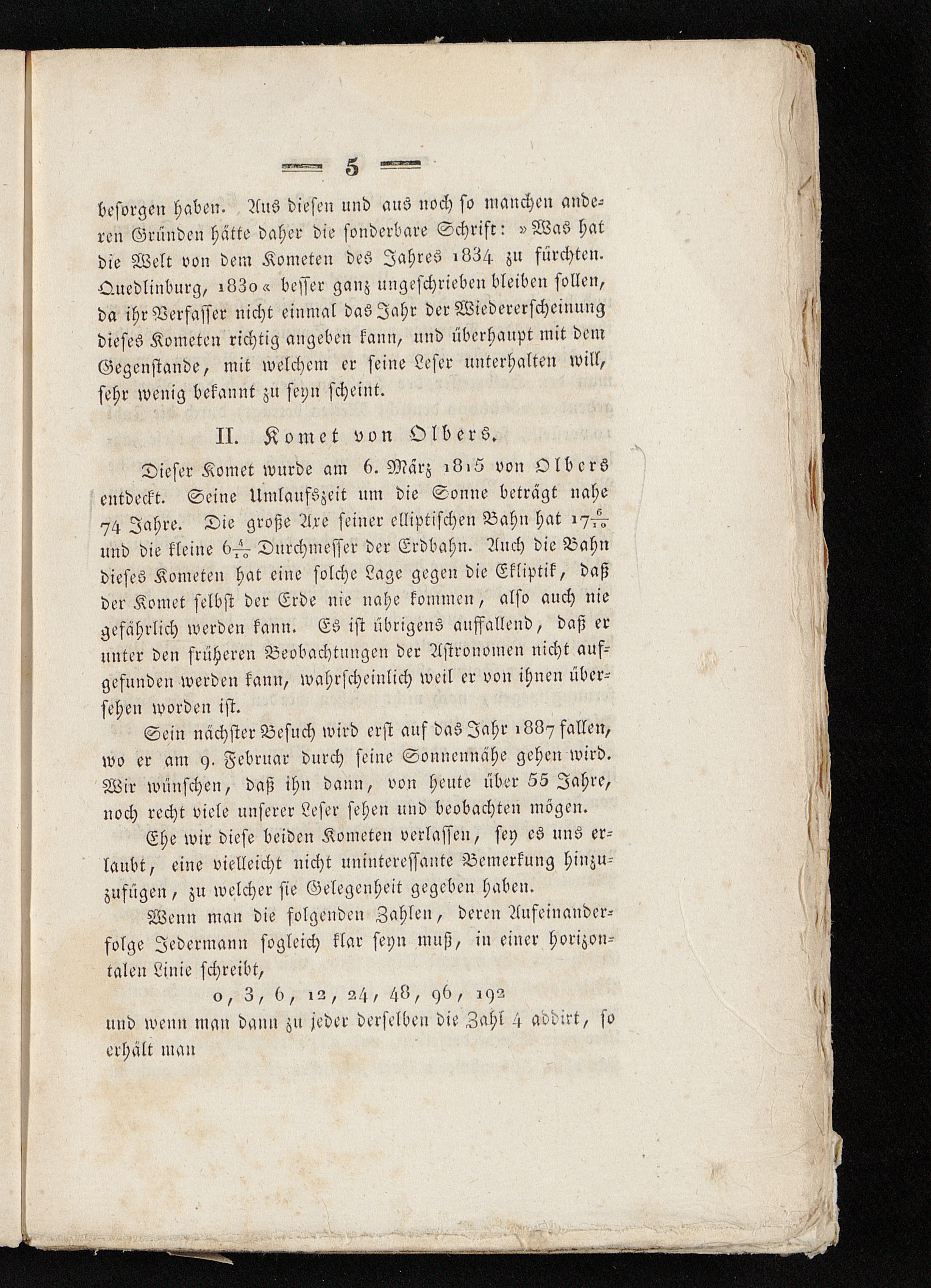 — 5 —

besorgen haben. Aus diesen und aus noch so manchen anderen Gründen hätte daher die sonderbare Schrift: »Was hat die Welt von dem Kometen des Jahres 1834 zu fürchten. Quedlinburg, 1830« besser ganz ungeschrieben bleiben sollen, da ihr Verfasser nicht einmal das Jahr der Wiedererscheinung dieses Kometen richtig angeben kann, und überhaupt mit dem Gegenstande, mit welchem er seine Leser unterhalten will, sehr wenig bekannt zu seyn scheint.

II. Komet von Olbers.

Dieser Komet wurde am 6. März 1815 von Olbers entdeckt. Seine Umlaufszeit um die Sonne beträgt nahe 74 Jahre. Die große Axe seiner elliptischen Bahn hat $17\frac{6}{10}$ und die kleine $6\frac{4}{10}$ Durchmesser der Erdbahn. Auch die Bahn dieses Kometen hat eine solche Lage gegen die Ekliptik, daß der Komet selbst der Erde nie nahe kommen, also auch nie gefährlich werden kann. Es ist übrigens auffallend, daß er unter den früheren Beobachtungen der Astronomen nicht aufgefunden werden kann, wahrscheinlich weil er von ihnen übersehen worden ist.

Sein nächster Besuch wird erst auf das Jahr 1887 fallen, wo er am 9. Februar durch seine Sonnennähe gehen wird. Wir wünschen, daß ihn dann, von heute über 55 Jahre, noch recht viele unserer Leser sehen und beobachten mögen.

Ehe wir diese beiden Kometen verlassen, sey es uns erlaubt, eine vielleicht nicht uninteressante Bemerkung hinzuzufügen, zu welcher sie Gelegenheit gegeben haben.

Wenn man die folgenden Zahlen, deren Aufeinanderfolge Jedermann sogleich klar seyn muß, in einer horizontalen Linie schreibt,

0, 3, 6, 12, 24, 48, 96, 192

und wenn man dann zu jeder derselben die Zahl 4 addirt, so erhält man